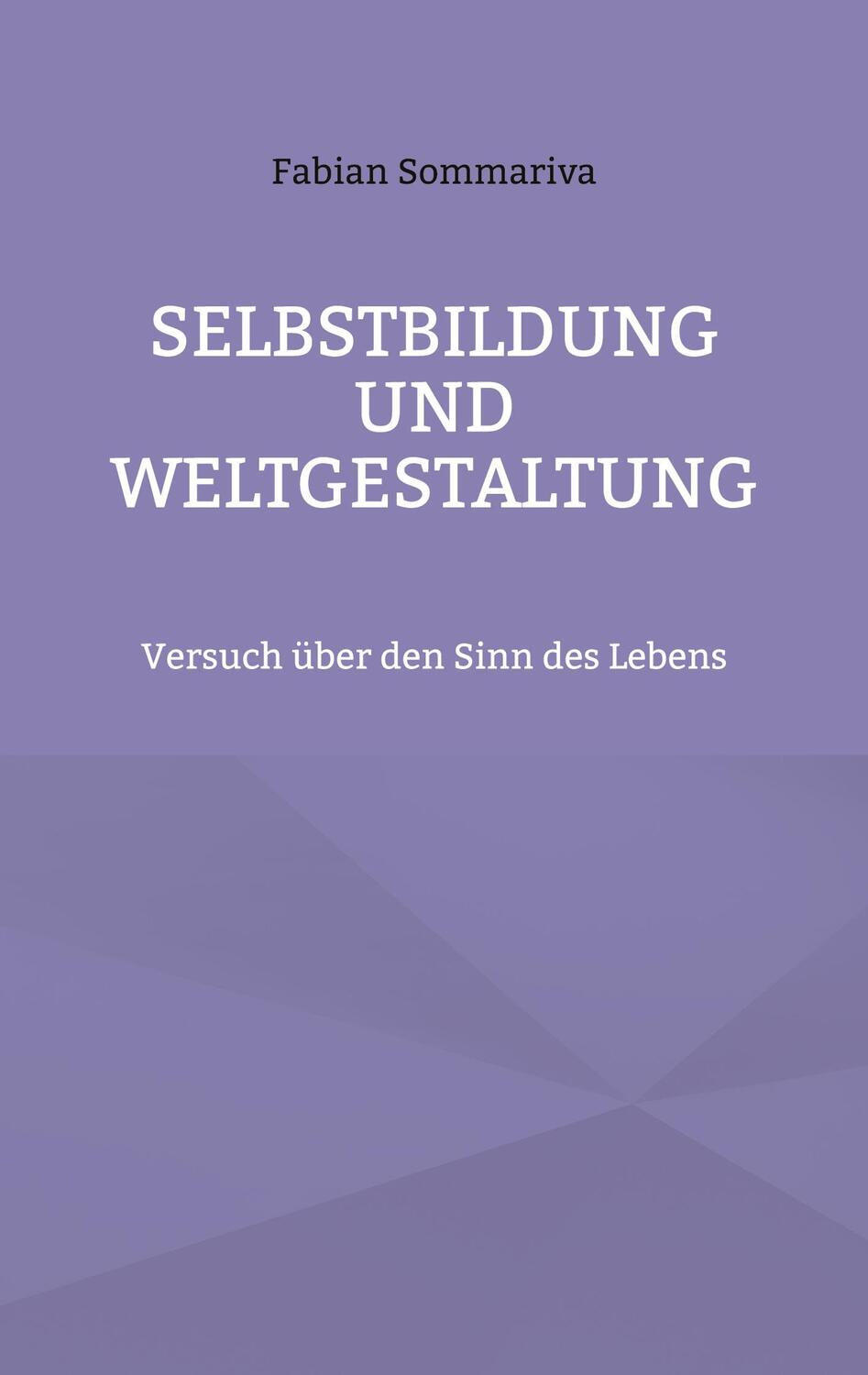 Fabian Sommariva

SELBSTBILDUNG UND WELTGESTALTUNG

Versuch über den Sinn des Lebens